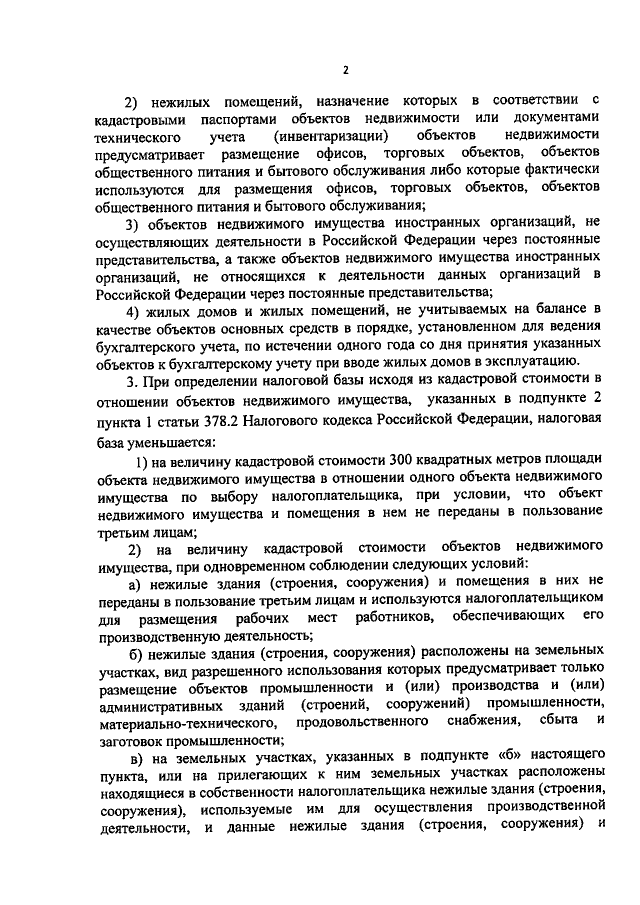 2

2) нежилых помещений, назначение которых в соответствии с кадастровыми паспортами объектов недвижимости или документами технического учета (инвентаризации) объектов недвижимости предусматривает размещение офисов, торговых объектов, объектов общественного питания и бытового обслуживания либо которые фактически используются для размещения офисов, торговых объектов, объектов общественного питания и бытового обслуживания;

3) объектов недвижимого имущества иностранных организаций, не осуществляющих деятельности в Российской Федерации через постоянные представительства, а также объектов недвижимого имущества иностранных организаций, не относящихся к деятельности данных организаций в Российской Федерации через постоянные представительства;

4) жилых домов и жилых помещений, не учитываемых на балансе в качестве объектов основных средств в порядке, установленном для ведения бухгалтерского учета, по истечении одного года со дня принятия указанных объектов к бухгалтерскому учету при вводе жилых домов в эксплуатацию.

3. При определении налоговой базы исходя из кадастровой стоимости в отношении объектов недвижимого имущества, указанных в подпункте 2 пункта 1 статьи 378.2 Налогового кодекса Российской Федерации, налоговая база уменьшается:

1) на величину кадастровой стоимости 300 квадратных метров площади объекта недвижимого имущества в отношении одного объекта недвижимого имущества по выбору налогоплательщика, при условии, что объект недвижимого имущества и помещения в нем не переданы в пользование третьим лицам;

2) на величину кадастровой стоимости объектов недвижимого имущества, при одновременном соблюдении следующих условий:

а) нежилые здания (строения, сооружения) и помещения в них не переданы в пользование третьим лицам и используются налогоплательщиком для размещения рабочих мест работников, обеспечивающих его производственную деятельность;

б) нежилые здания (строения, сооружения) расположены на земельных участках, вид разрешенного использования которых предусматривает только размещение объектов промышленности и (или) производства и (или) административных зданий (строений, сооружений) промышленности, материально-технического, продовольственного снабжения, сбыта и заготовок промышленности;

в) на земельных участках, указанных в подпункте «б» настоящего пункта, или на прилегающих к ним земельных участках расположены находящиеся в собственности налогоплательщика нежилые здания (строения, сооружения), используемые им для осуществления производственной деятельности, и данные нежилые здания (строения, сооружения) и